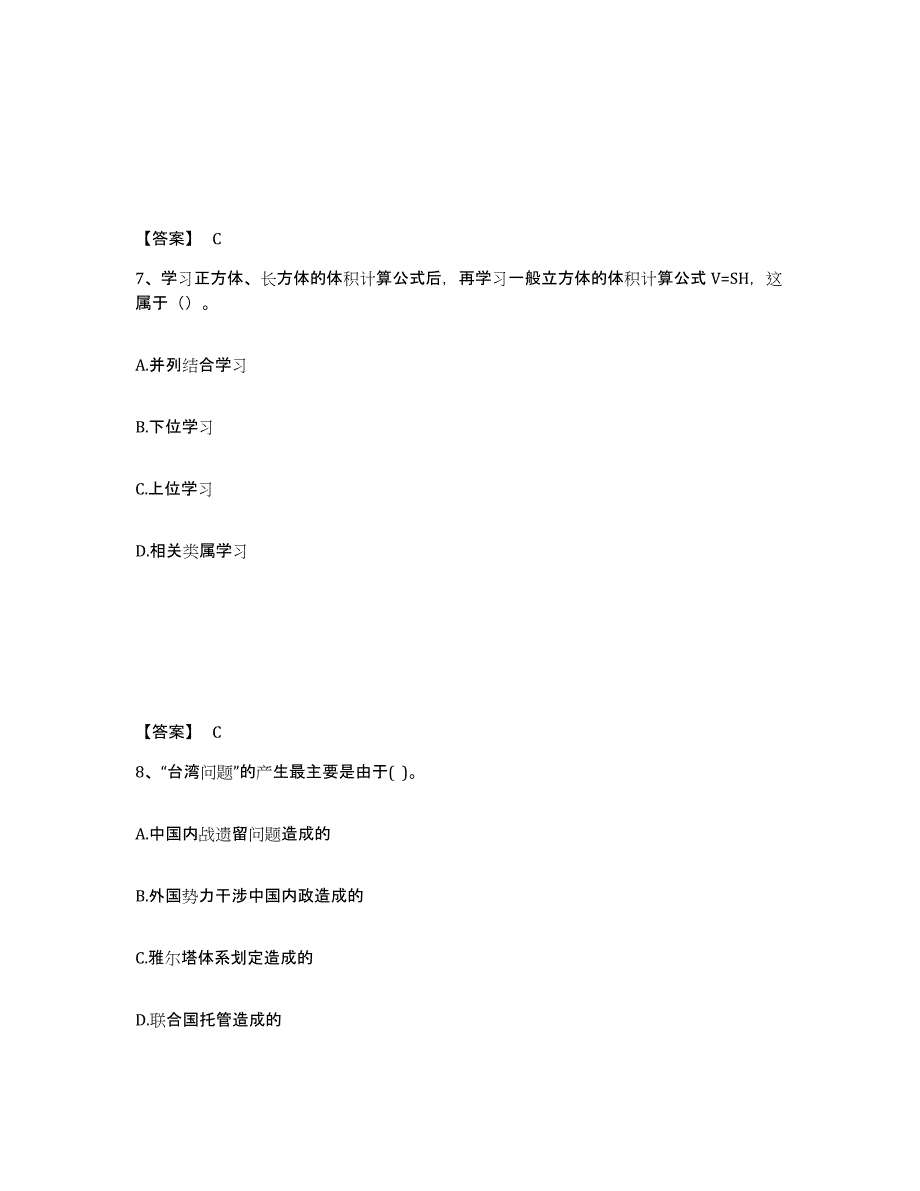 【答案】 C

7、学习正方体、长方体的体积计算公式后，再学习一般立方体的体积计算公式 V=SH，这属于（）。

A.并列结合学习

B.下位学习

C.上位学习

D.相关类属学习

【答案】 C

8、“台湾问题”的产生最主要是由于( )。

A.中国内战遗留问题造成的

B.外国势力干涉中国内政造成的

C.雅尔塔体系划定造成的

D.联合国托管造成的